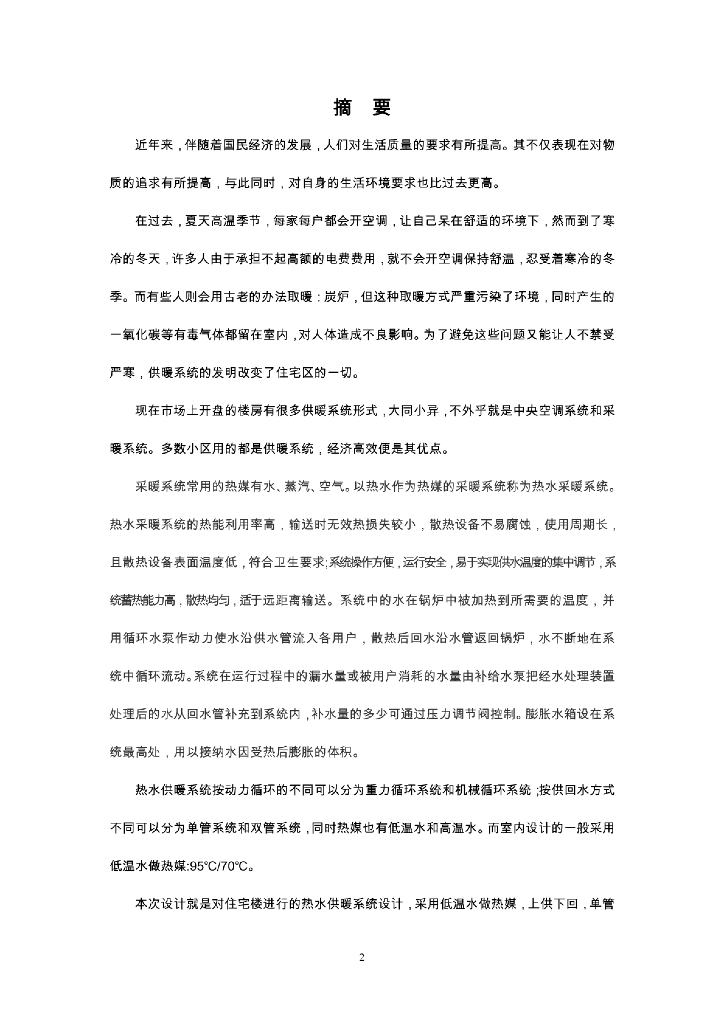 摘 要

近年来，伴随着国民经济的发展，人们对生活质量的要求有所提高。其不仅表现在对物质的追求有所提高，与此同时，对自身的生活环境要求也比过去更高。

在过去，夏天高温季节，每家每户都会开空调，让自己呆在舒适的环境下，然而到了寒冷的冬天，许多人由于承担不起高额的电费费用，就不会开空调保持舒温，忍受着寒冷的冬季。而有些人则会用古老的办法取暖：炭炉，但这种取暖方式严重污染了环境，同时产生的一氧化碳等有毒气体都留在室内，对人体造成不良影响。为了避免这些问题又能让人不禁受严寒，供暖系统的发明改变了住宅区的一切。

现在市场上开盘的楼房有很多供暖系统形式，大同小异，不外乎就是中央空调系统和采暖系统。多数小区用的都是供暖系统，经济高效便是其优点。

采暖系统常用的热媒有水、蒸汽、空气。以热水作为热媒的采暖系统称为热水采暖系统。热水采暖系统的热能利用率高，输送时无效热损失较小，散热设备不易腐蚀，使用周期长，且散热设备表面温度低，符合卫生要求；系统操作方便，运行安全，易于实现供水温度的集中调节，系统蓄热能力高，散热均匀，适于远距离输送。系统中的水在锅炉中被加热到所需要的温度，并用循环水泵作动力使水沿供水管流入各用户，散热后回水沿水管返回锅炉，水不断地在系统中循环流动。系统在运行过程中的漏水量或被用户消耗的水量由补给水泵把经水处理装置处理后的水从回水管补充到系统内，补水量的多少可通过压力调节阀控制。膨胀水箱设在系统最高处，用以接纳水因受热后膨胀的体积。

热水供暖系统按动力循环的不同可以分为重力循环系统和机械循环系统；按供回水方式不同可以分为单管系统和双管系统，同时热媒也有低温水和高温水。而室内设计的一般采用低温水做热媒:95℃/70℃。

本次设计就是对住宅楼进行的热水供暖系统设计，采用低温水做热媒，上供下回，单管

2